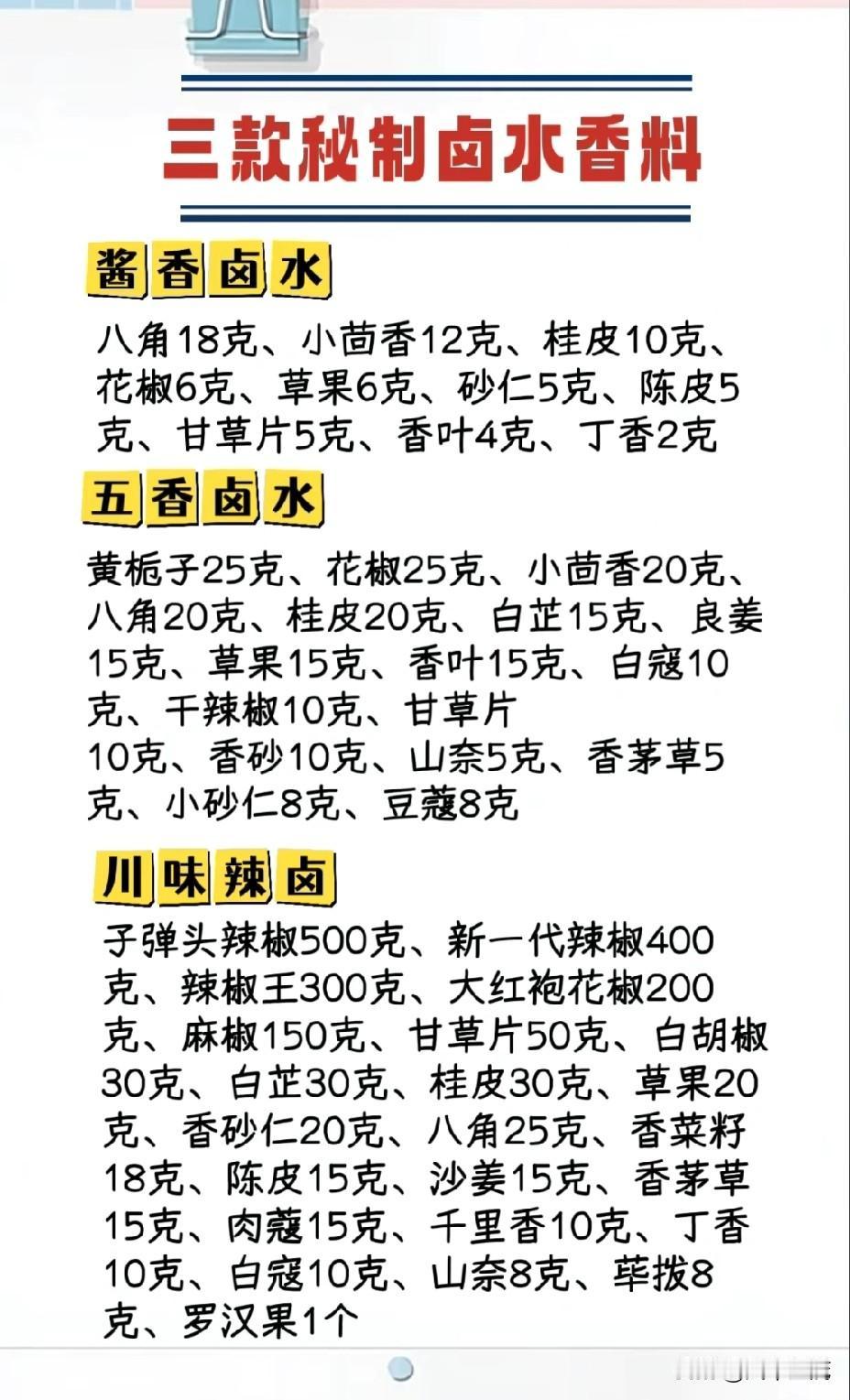 三款秘制卤水香料

酱香卤水

八角18克、小茴香12克、桂皮10克、花椒6克、草果6克、砂仁5克、陈皮5克、甘草片5克、香叶4克、丁香2克

五香卤水

黄栀子25克、花椒25克、小茴香20克、八角20克、桂皮20克、白芷15克、良姜15克、草果15克、香叶15克、白寇10克、干辣椒10克、甘草片
10克、香砂10克、山奈5克、香茅草5克、小砂仁8克、豆蔻8克

川味辣卤

子弹头辣椒500克、新一代辣椒400克、辣椒王300克、大红袍花椒200克、麻椒150克、甘草片50克、白胡椒30克、白芷30克、桂皮30克、草果20克、香砂仁20克、八角25克、香菜籽18克、陈皮15克、沙姜15克、香茅草15克、肉蔻15克、千里香10克、丁香10克、白寇10克、山奈8克、荜拨8克、罗汉果1个